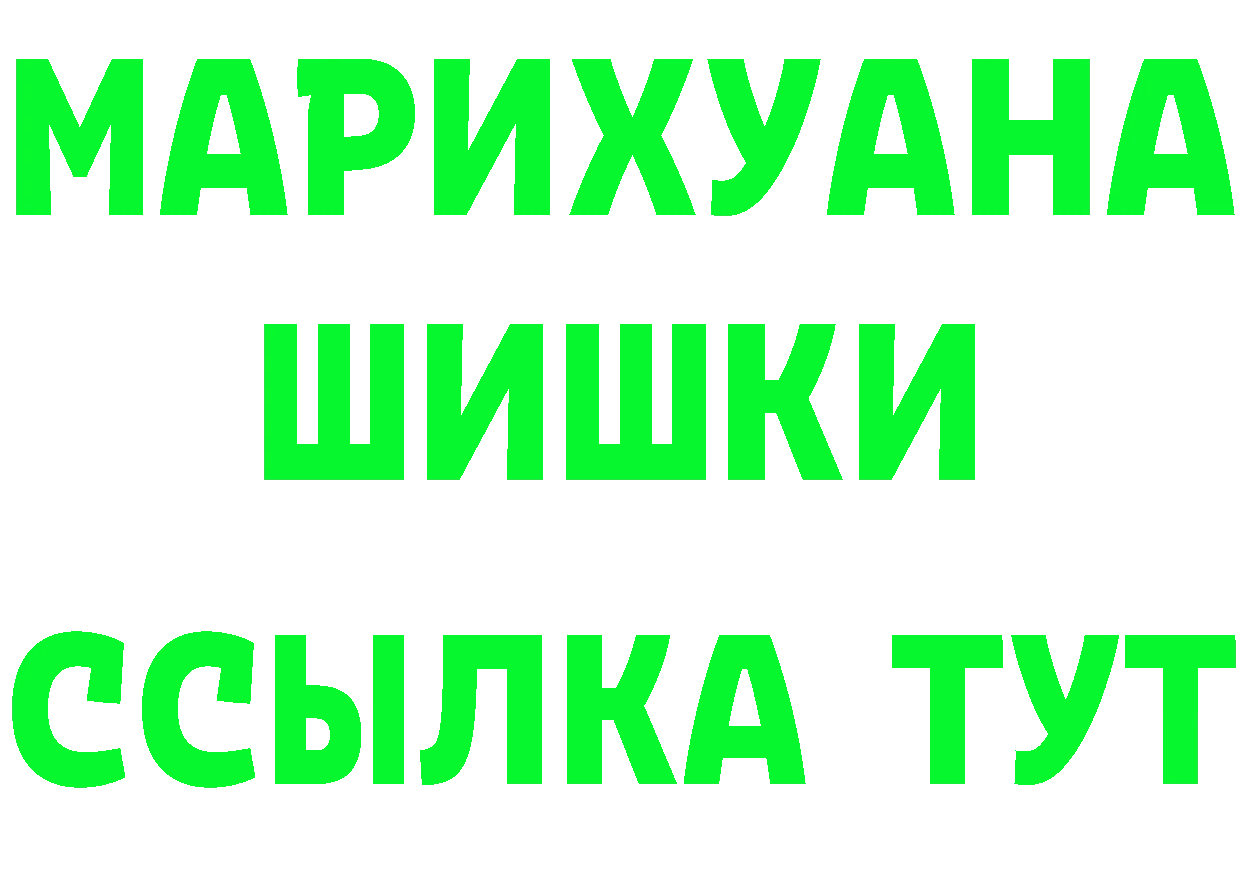 МАРИХУАНА
ШИШКИ
ССЫЛКА ТУТ